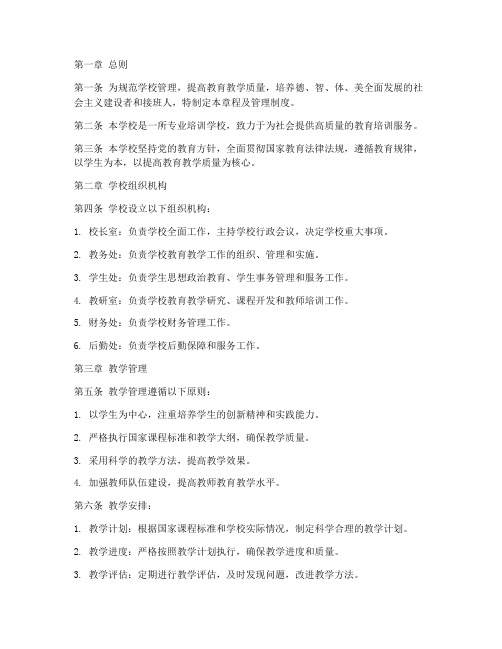 第一章 总则

第一条 为规范学校管理，提高教育教学质量，培养德、智、体、美全面发展的社会主义建设者和接班人，特制定本章程及管理制度。

第二条 本学校是一所专业培训学校，致力于为社会提供高质量的教育培训服务。

第三条 本学校坚持党的教育方针，全面贯彻国家教育法律法规，遵循教育规律，以学生为本，以提高教育教学质量为核心。

第二章 学校组织机构

第四条 学校设立以下组织机构：

1. 校长室：负责学校全面工作，主持学校行政会议，决定学校重大事项。

2. 教务处：负责学校教育教学工作的组织、管理和实施。

3. 学生处：负责学生思想政治教育、学生事务管理和服务工作。

4. 教研室：负责学校教育教学研究、课程开发和教师培训工作。

5. 财务处：负责学校财务管理工作。

6. 后勤处：负责学校后勤保障和服务工作。

第三章 教学管理

第五条 教学管理遵循以下原则：

1. 以学生为中心，注重培养学生的创新精神和实践能力。

2. 严格执行国家课程标准和教学大纲，确保教学质量。

3. 采用科学的教学方法，提高教学效果。

4. 加强教师队伍建设，提高教师教育教学水平。

第六条 教学安排：

1. 教学计划：根据国家课程标准和学校实际情况，制定科学合理的教学计划。

2. 教学进度：严格按照教学计划执行，确保教学进度和质量。

3. 教学评估：定期进行教学评估，及时发现问题，改进教学方法。